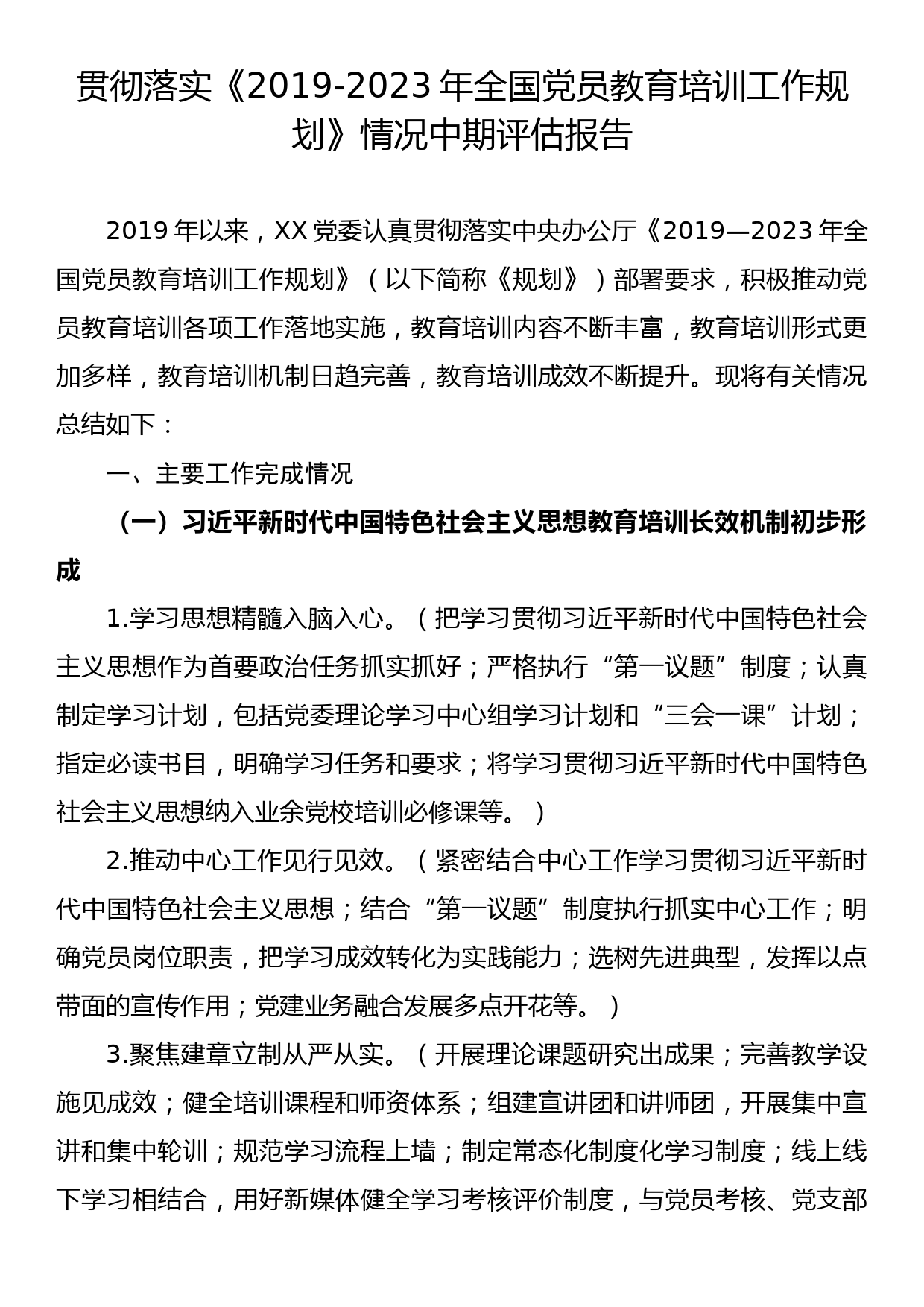 贯彻落实《2019-2023年全国党员教育培训工作规划》情况中期评估报告

2019年以来，XX党委认真贯彻落实中央办公厅《2019—2023年全国党员教育培训工作规划》（以下简称《规划》）部署要求，积极推动党员教育培训各项工作落地实施，教育培训内容不断丰富，教育培训形式更加多样，教育培训机制日趋完善，教育培训成效不断提升。现将有关情况总结如下：

一、主要工作完成情况

（一）习近平新时代中国特色社会主义思想教育培训长效机制初步形成

1.学习思想精髓入脑入心。（把学习贯彻习近平新时代中国特色社会主义思想作为首要政治任务抓实抓好；严格执行“第一议题”制度；认真制定学习计划，包括党委理论学习中心组学习计划和“三会一课”计划；指定必读书目，明确学习任务和要求；将学习贯彻习近平新时代中国特色社会主义思想纳入业余党校培训必修课等。）

2.推动中心工作见行见效。（紧密结合中心工作学习贯彻习近平新时代中国特色社会主义思想；结合“第一议题”制度执行抓实中心工作；明确党员岗位职责，把学习成效转化为实践能力；选树先进典型，发挥以点带面的宣传作用；党建业务融合发展多点开花等。）

3.聚焦建章立制从严从实。（开展理论课题研究出成果；完善教学设施见成效；健全培训课程和师资体系；组建宣讲团和讲师团，开展集中宣讲和集中轮训；规范学习流程上墙；制定常态化制度化学习制度；线上线下学习相结合，用好新媒体健全学习考核评价制度，与党员考核、党支部